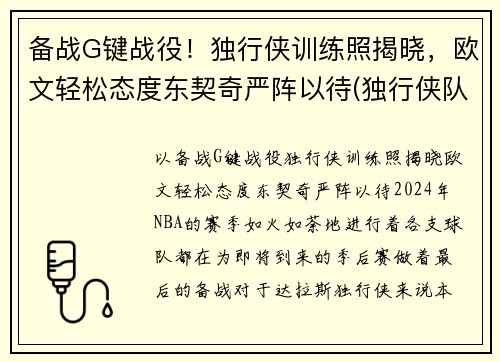 备战G键战役！独行侠训练照揭晓，欧文轻松态度东契奇严阵以待(独行侠队

以备战G键战役独行侠训练照揭晓欧文轻松态度东契奇严阵以待2024年NBA的赛季如火如荼地进行着各支球队都在为即将到来的季后赛做着最后的备战对于达拉斯独行侠来说本